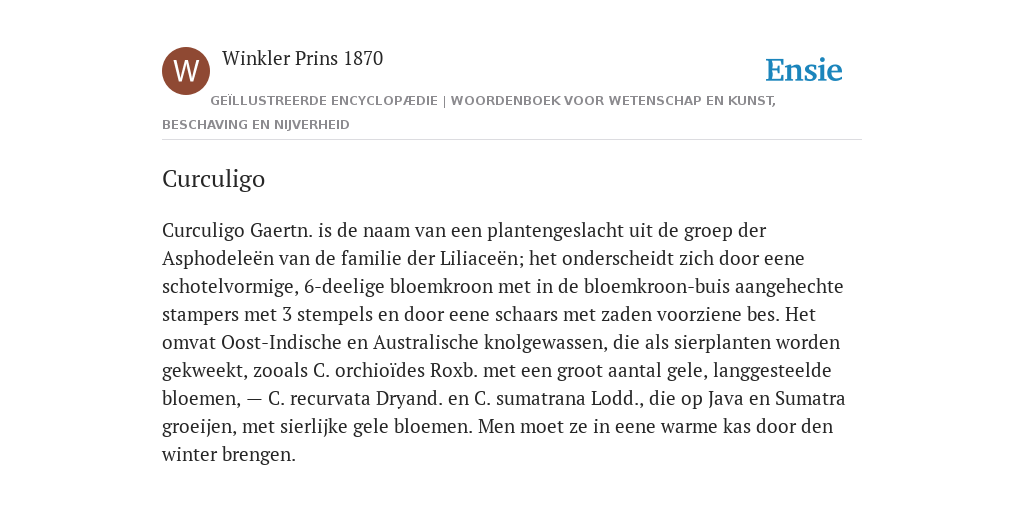 W

Winkler Prins 1870

Ensie

GEÏLLUSTREERDE ENCYCLOPÆDIE | WOORDENBOEK VOOR WETENSCHAP EN KUNST, BESCHAVING EN NIJVERHEID

Curculigo

Curculigo Gaertn. is de naam van een plantengeslacht uit de groep der Asphodeleën van de familie der Liliaceën; het onderscheidt zich door eene schotelvormige, 6-deelige bloemkroon met in de bloemkroon-buis aangehechte stampers met 3 stempels en door eene schaars met zaden voorziene bes. Het omvat Oost-Indische en Australische knolgewassen, die als sierplanten worden gekweekt, zooals C. orchioïdes Roxb. met een groot aantal gele, langgesteelde bloemen, — C. recurvata Dryand. en C. sumatrana Lodd., die op Java en Sumatra groeijen, met sierlijke gele bloemen. Men moet ze in eene warme kas door den winter brengen.